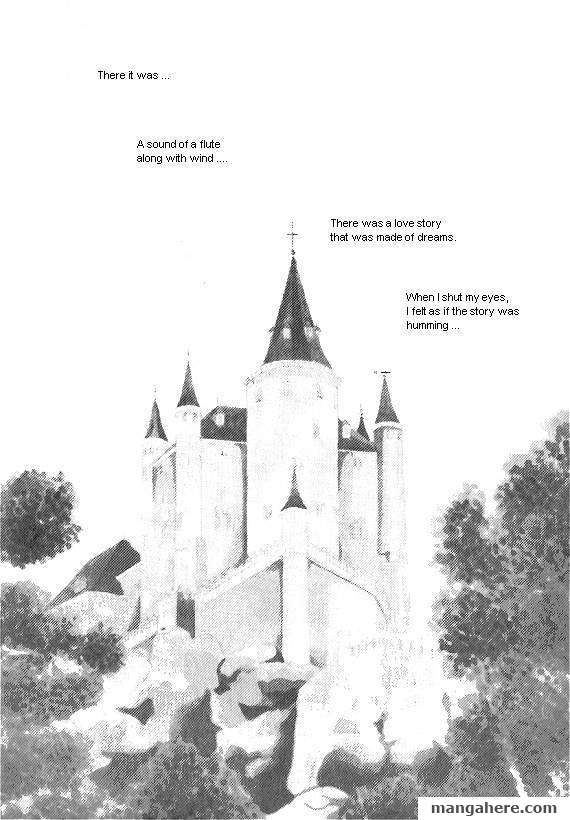 There it was ...

A sound of a flute along with wind ....

There was a love story that was made of dreams.

When I shut my eyes, I felt as if the story was humming ...

mangahere.com